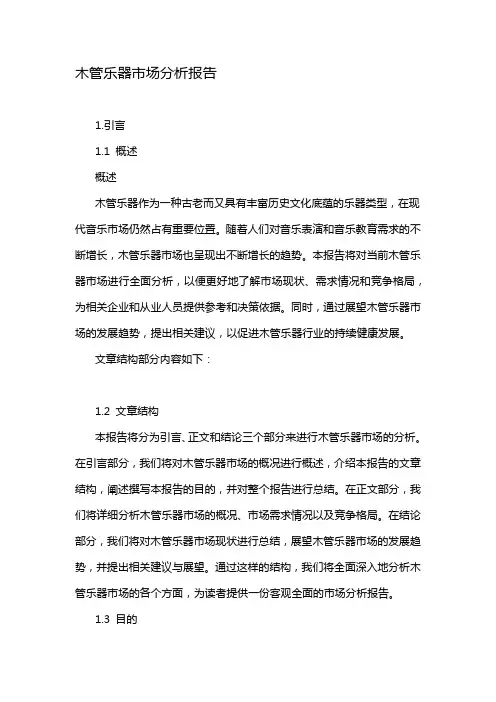 木管乐器市场分析报告

1.引言

1.1 概述

概述

木管乐器作为一种古老而又具有丰富历史文化底蕴的乐器类型，在现代音乐市场仍然占有重要位置。随着人们对音乐表演和音乐教育需求的不断增长，木管乐器市场也呈现出不断增长的趋势。本报告将对当前木管乐器市场进行全面分析，以便更好地了解市场现状、需求情况和竞争格局，为相关企业和从业人员提供参考和决策依据。同时，通过展望木管乐器市场的发展趋势，提出相关建议，以促进木管乐器行业的持续健康发展。

文章结构部分内容如下：

1.2 文章结构

本报告将分为引言、正文和结论三个部分来进行木管乐器市场的分析。在引言部分，我们将对木管乐器市场的概况进行概述，介绍本报告的文章结构，阐述撰写本报告的目的，并对整个报告进行总结。在正文部分，我们将详细分析木管乐器市场的概况、市场需求情况以及竞争格局。在结论部分，我们将对木管乐器市场现状进行总结，展望木管乐器市场的发展趋势，并提出相关建议与展望。通过这样的结构，我们将全面深入地分析木管乐器市场的各个方面，为读者提供一份客观全面的市场分析报告。

1.3 目的